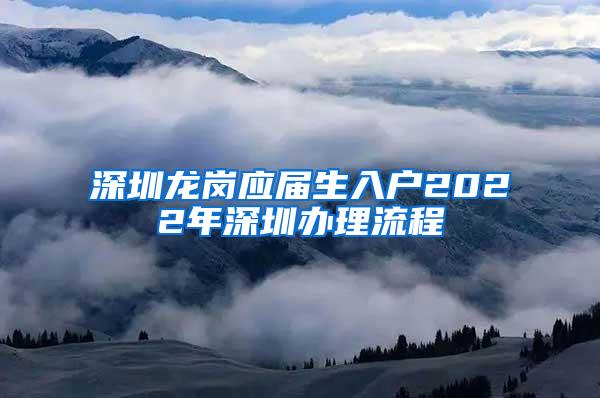 深圳龙岗应届生入户2022年深圳办理流程